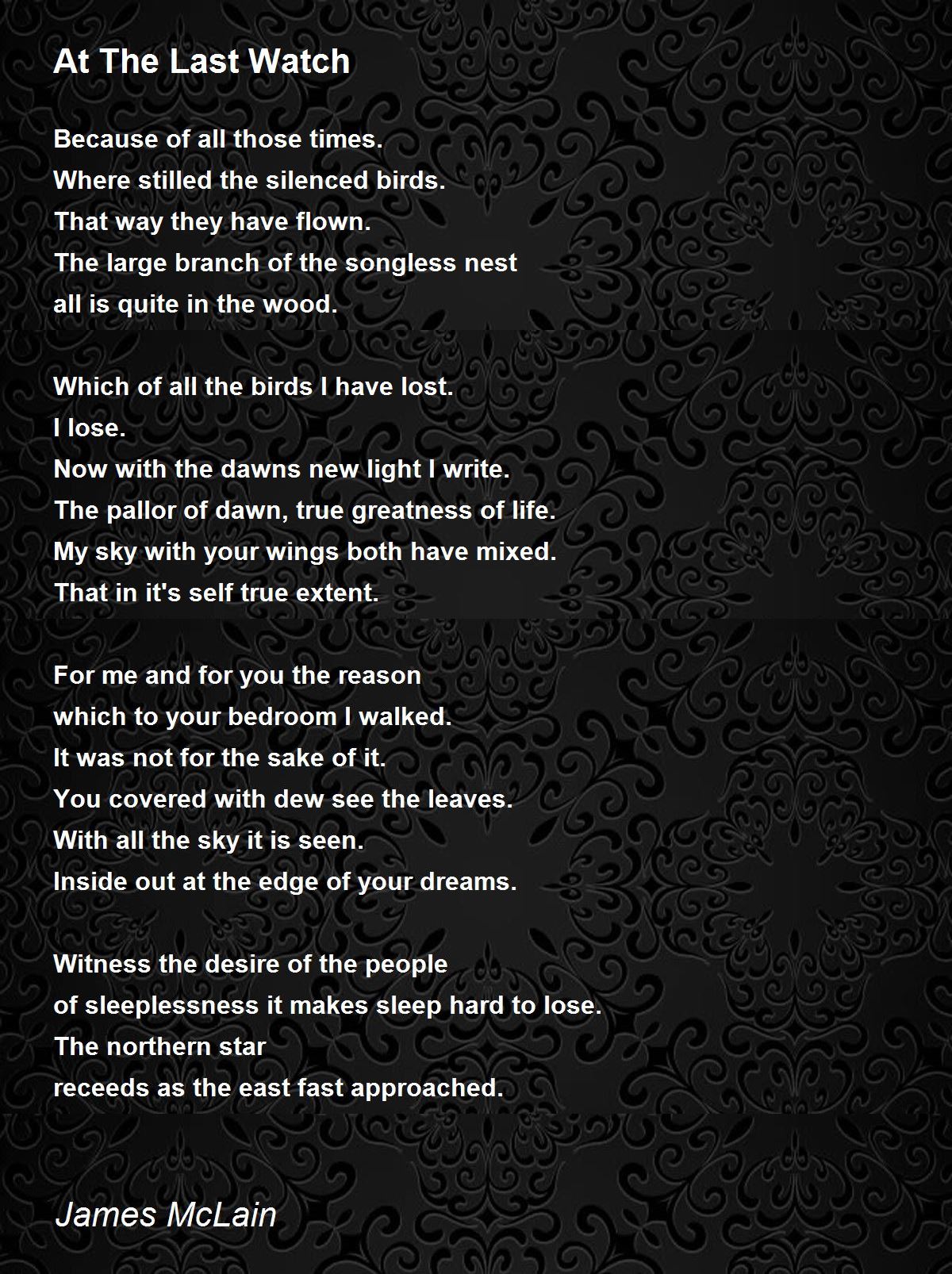 At The Last Watch

Because of all those times.
Where stilled the silenced birds.
That way they have flown.
The large branch of the songless nest
all is quite in the wood.

Which of all the birds I have lost.
I lose.
Now with the dawns new light I write.
The pallor of dawn, true greatness of life.
My sky with your wings both have mixed.
That in it's self true extent.

For me and for you the reason
which to your bedroom I walked.
It was not for the sake of it.
You covered with dew see the leaves.
With all the sky it is seen.
Inside out at the edge of your dreams.

Witness the desire of the people
of sleeplessness it makes sleep hard to lose.
The northern star
receeds as the east fast approached.

James McLain